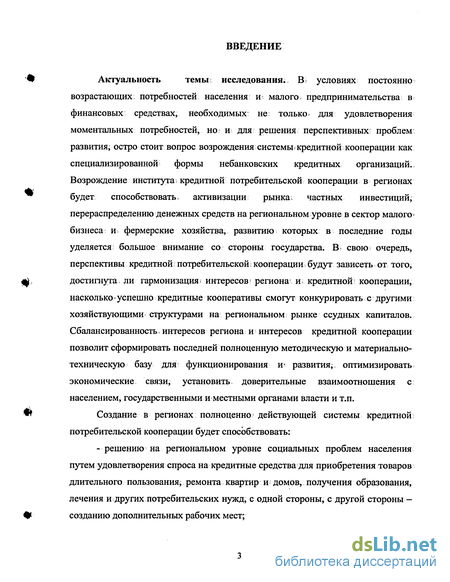 ВВЕДЕНИЕ

Актуальность темы исследования. В условиях постоянно возрастающих потребностей населения и малого предпринимательства в финансовых средствах, необходимых не только для удовлетворения моментальных потребностей, но и для решения перспективных проблем развития, остро стоит вопрос возрождения системы кредитной кооперации как специализированной формы небанковских кредитных организаций. Возрождение института кредитной потребительской кооперации в регионах будет способствовать активизации рынка частных инвестиций, перераспределению денежных средств на региональном уровне в сектор малого бизнеса и фермерские хозяйства, развитию которых в последние годы уделяется большое внимание со стороны государства. В свою очередь, перспективы кредитной потребительской кооперации будут зависеть от того, достигнута ли гармонизация интересов региона и кредитной кооперации, насколько успешно кредитные кооперативы смогут конкурировать с другими хозяйствующими структурами на региональном рынке ссудных капиталов. Сбалансированность интересов региона и интересов кредитной кооперации позволит сформировать последней полноценную методическую и материально-техническую базу для функционирования и развития, оптимизировать экономические связи, установить доверительные взаимоотношения с населением, государственными и местными органами власти и т.п.

Создание в регионах полноценно действующей системы кредитной потребительской кооперации будет способствовать:

- решению на региональном уровне социальных проблем населения путем удовлетворения спроса на кредитные средства для приобретения товаров длительного пользования, ремонта квартир и домов, получения образования, лечения и других потребительских нужд, с одной стороны, с другой стороны – созданию дополнительных рабочих мест;

3

dsLib.net
библиотека диссертаций